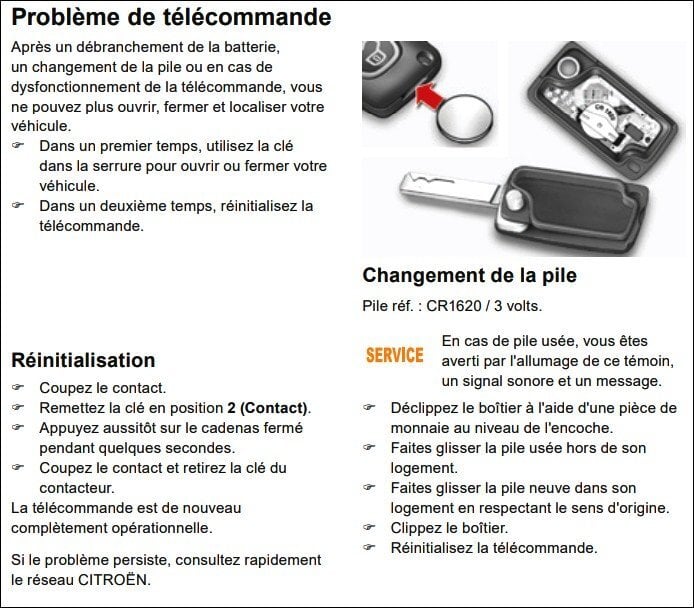 Problème de télécommande

Après un débranchement de la batterie, un changement de la pile ou en cas de dysfonctionnement de la télécommande, vous ne pouvez plus ouvrir, fermer et localiser votre véhicule.

☞ Dans un premier temps, utilisez la clé dans la serrure pour ouvrir ou fermer votre véhicule.
☞ Dans un deuxième temps, réinitialisez la télécommande.

Réinitialisation

☞ Coupez le contact.
☞ Remettez la clé en position 2 (Contact).
☞ Appuyez aussitôt sur le cadenas fermé pendant quelques secondes.
☞ Coupez le contact et retirez la clé du contacteur.

La télécommande est de nouveau complètement opérationnelle.

Si le problème persiste, consultez rapidement le réseau CITROËN.

Changement de la pile

Pile réf. : CR1620 / 3 volts.

SERVICE

En cas de pile usée, vous êtes averti par l'allumage de ce témoin, un signal sonore et un message.

☞ Déclippez le boîtier à l'aide d'une pièce de monnaie au niveau de l'encoche.
☞ Faites glisser la pile usée hors de son logement.
☞ Faites glisser la pile neuve dans son logement en respectant le sens d'origine.
☞ Clippez le boîtier.
☞ Réinitialisez la télécommande.